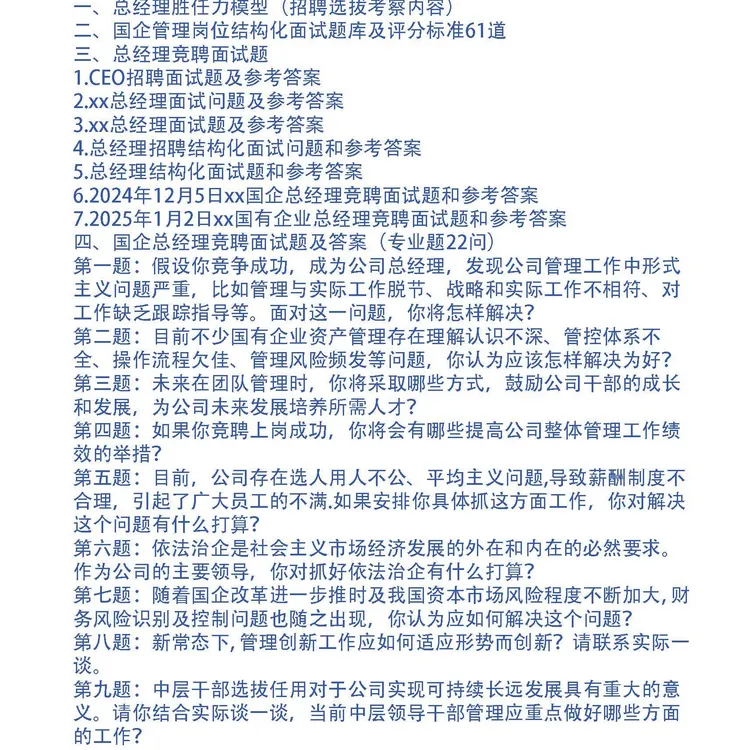 一、总经理胜任力模型（招聘选拔考察内容）
二、国企管理岗位结构化面试题库及评分标准61道
三、总经理竞聘面试题
1.CEO招聘面试题及参考答案
2.xx总经理面试问题及参考答案
3.xx总经理面试题及参考答案
4.总经理招聘结构化面试问题和参考答案
5.总经理结构化面试题和参考答案
6.2024年12月5日xx国企总经理竞聘面试题和参考答案
7.2025年1月2日xx国有企业总经理竞聘面试题和参考答案
四、国企总经理竞聘面试题及答案（专业题22问）
第一题：假设你竞争成功，成为公司总经理，发现公司管理工作中形式主义问题严重，比如管理与实际工作脱节、战略和实际工作不相符、对工作缺乏跟踪指导等。面对这一问题，你将怎样解决？
第二题：目前不少国有企业资产管理存在理解认识不深、管控体系不全、操作流程欠佳、管理风险频发等问题，你认为应该怎样解决为好？
第三题：未来在团队管理时，你将采取哪些方式，鼓励公司干部的成长和发展，为公司未来发展培养所需人才？
第四题：如果你竞聘上岗成功，你将会有哪些提高公司整体管理工作绩效的举措？
第五题：目前，公司存在选人用人不公、平均主义问题,导致薪酬制度不合理，引起了广大员工的不满.如果安排你具体抓这方面工作，你对解决这个问题有什么打算？
第六题：依法治企是社会主义市场经济发展的外在和内在的必然要求。作为公司的主要领导，你对抓好依法治企有什么打算？
第七题：随着国企改革进一步推时及我国资本市场风险程度不断加大,财务风险识别及控制问题也随之出现，你认为应如何解决这个问题？
第八题：新常态下,管理创新工作应如何适应形势而创新？请联系实际一谈。
第九题：中层干部选拔任用对于公司实现可持续长远发展具有重大的意义。请你结合实际谈一谈，当前中层领导干部管理应重点做好哪些方面的工作？